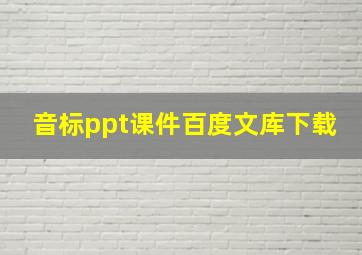 音标ppt课件百度文库下载